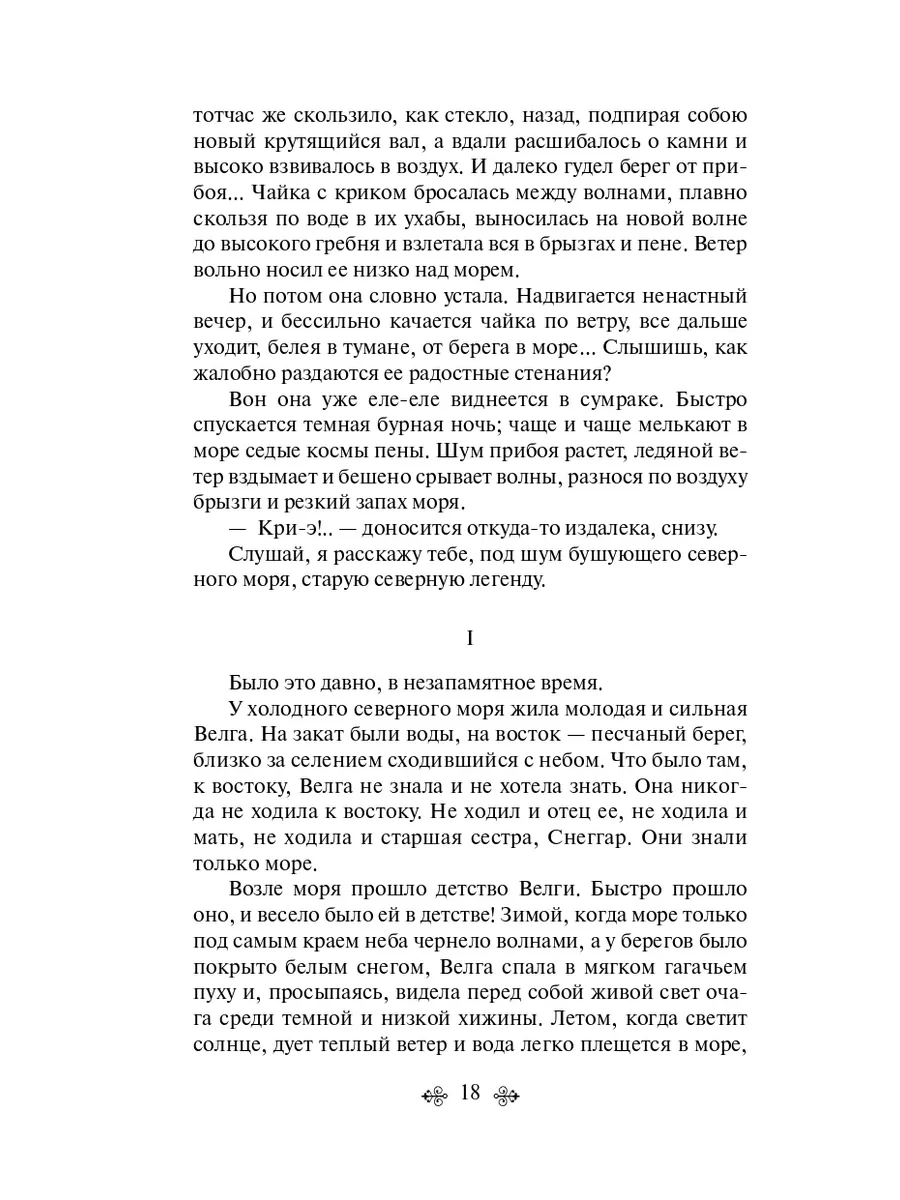 тотчас же скользило, как стекло, назад, подпирая собою новый крутящийся вал, а вдали расшибалось о камни и высоко взвивалось в воздух. И далеко гудел берег от прибоя... Чайка с криком бросалась между волнами, плавно скользя по воде в их ухабы, выносилась на новой волне до высокого гребня и взлетала вся в брызгах и пене. Ветер вольно носил ее низко над морем.

Но потом она словно устала. Надвигается ненастный вечер, и бессильно качается чайка по ветру, все дальше уходит, белея в тумане, от берега в море... Слышишь, как жалобно раздаются ее радостные стенания?

Вон она уже еле-еле виднеется в сумраке. Быстро спускается темная бурная ночь; чаще и чаще мелькают в море седые космы пены. Шум прибоя растет, ледяной ветер вздымает и бешено срывает волны, разнося по воздуху брызги и резкий запах моря.

— Кри-э!.. — доносится откуда-то издалека, снизу.

Слушай, я расскажу тебе, под шум бушующего северного моря, старую северную легенду.

I

Было это давно, в незапамятное время.

У холодного северного моря жила молодая и сильная Велга. На закат были воды, на восток — песчаный берег, близко за селением сходившийся с небом. Что было там, к востоку, Велга не знала и не хотела знать. Она никогда не ходила к востоку. Не ходил и отец ее, не ходила и мать, не ходила и старшая сестра, Снеггар. Они знали только море.

Возле моря прошло детство Велги. Быстро прошло оно, и весело было ей в детстве! Зимой, когда море только под самым краем неба чернело волнами, а у берегов было покрыто белым снегом, Велга спала в мягком гагачьем пуху и, просыпаясь, видела перед собой живой свет очага среди темной и низкой хижины. Летом, когда светит солнце, дует теплый ветер и вода легко плещется в море,

18